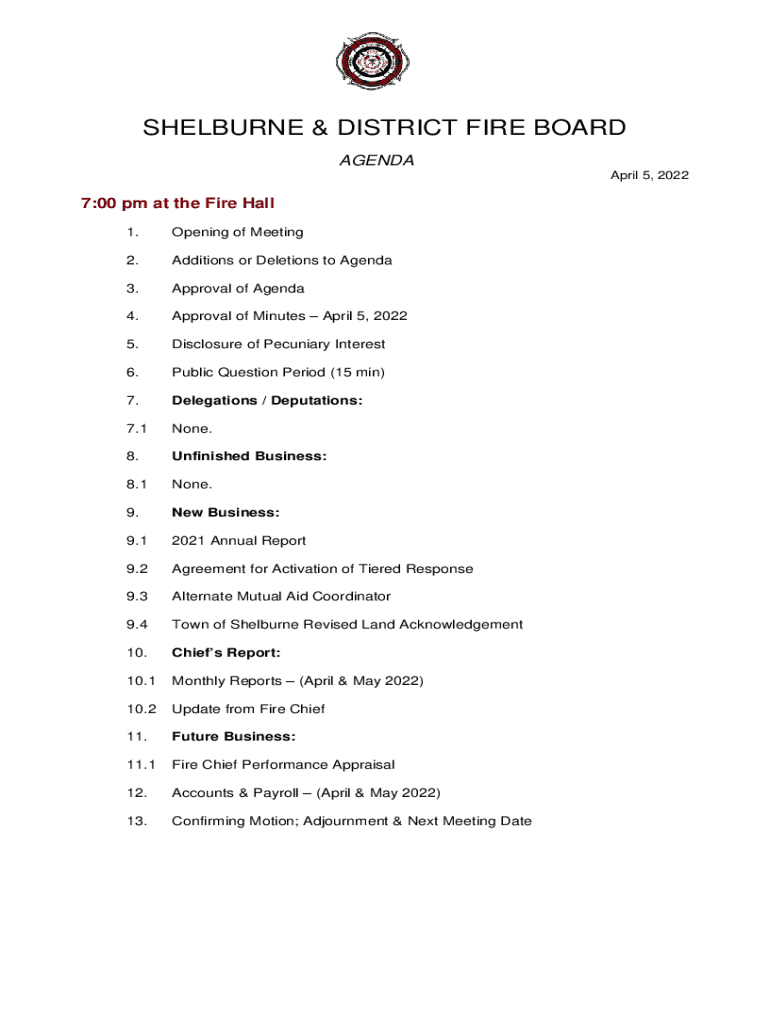 SHELBURNE & DISTRICT FIRE BOARD

AGENDA

April 5, 2022

7:00 pm at the Fire Hall

1. Opening of Meeting

2. Additions or Deletions to Agenda

3. Approval of Agenda

4. Approval of Minutes – April 5, 2022

5. Disclosure of Pecuniary Interest

6. Public Question Period (15 min)

7. Delegations / Deputations:

7.1 None.

8. Unfinished Business:

8.1 None.

9. New Business:

9.1 2021 Annual Report

9.2 Agreement for Activation of Tiered Response

9.3 Alternate Mutual Aid Coordinator

9.4 Town of Shelburne Revised Land Acknowledgement

10. Chief's Report:

10.1 Monthly Reports – (April & May 2022)

10.2 Update from Fire Chief

11. Future Business:

11.1 Fire Chief Performance Appraisal

12. Accounts & Payroll – (April & May 2022)

13. Confirming Motion; Adjournment & Next Meeting Date